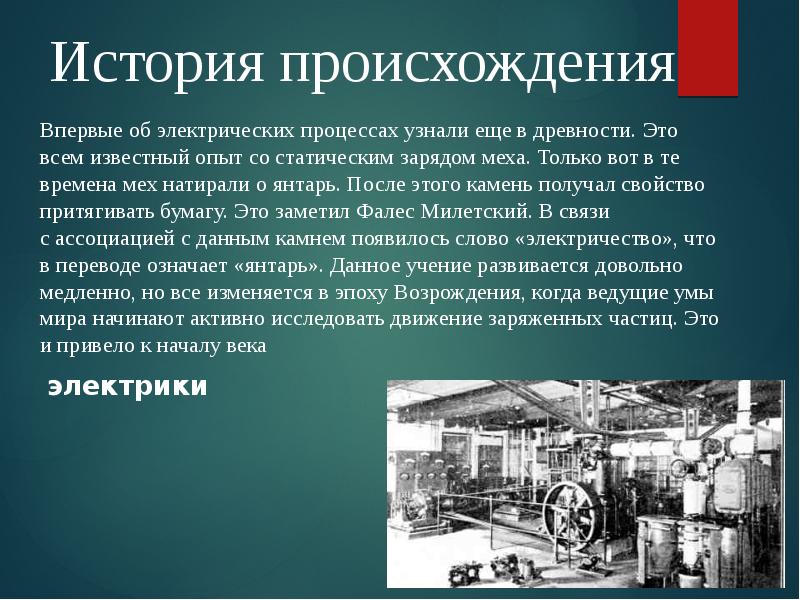 История происхождения

Впервые об электрических процессах узнали еще в древности. Это всем известный опыт со статическим зарядом меха. Только вот в те времена мех натирали о янтарь. После этого камень получал свойство притягивать бумагу. Это заметил Фалес Милетский. В связи с ассоциацией с данным камнем появилось слово «электричество», что в переводе означает «янтарь». Данное учение развивается довольно медленно, но все изменяется в эпоху Возрождения, когда ведущие умы мира начинают активно исследовать движение заряженных частиц. Это и привело к началу века

электрики